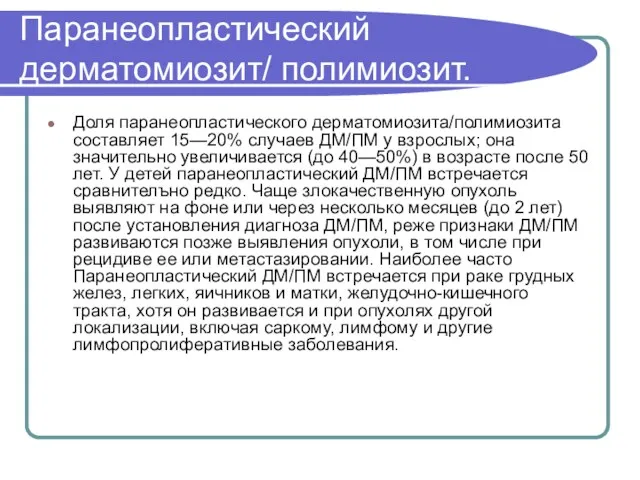 Паранеопластический дерматомиозит/ полимиозит.

Доля паранеопластического дерматомиозита/полимиозита составляет 15—20% случаев ДМ/ПМ у взрослых; она значительно увеличивается (до 40—50%) в возрасте после 50 лет. У детей паранеопластический ДМ/ПМ встречается сравнителъно редко. Чаще злокачественную опухоль выявляют на фоне или через несколько месяцев (до 2 лет) после установления диагноза ДМ/ПМ, реже признаки ДМ/ПМ развиваются позже выявления опухоли, в том числе при рецидиве ее или метастазировании. Наиболее часто Паранеопластический ДМ/ПМ встречается при раке грудных желез, легких, яичников и матки, желудочно-кишечного тракта, хотя он развивается и при опухолях другой локализации, включая саркому, лимфому и другие лимфопролиферативные заболевания.